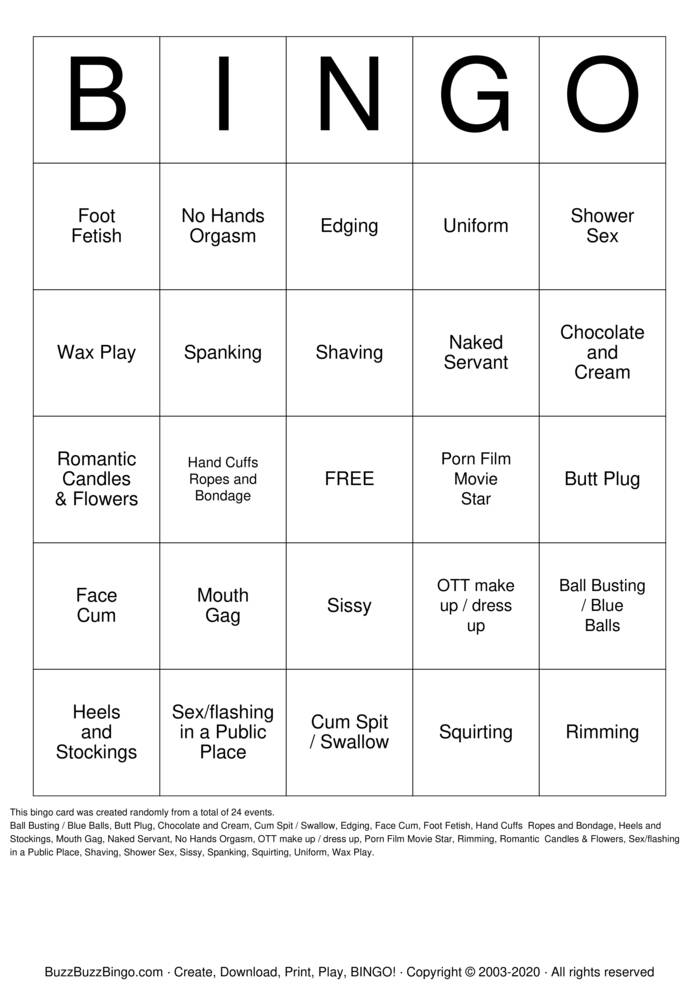 | B | I | N | G | O |
|---|---|---|---|---|
| Foot Fetish | No Hands Orgasm | Edging | Uniform | Shower Sex |
| Wax Play | Spanking | Shaving | Naked Servant | Chocolate and Cream |
| Romantic Candles & Flowers | Hand Cuffs Ropes and Bondage | FREE | Porn Film Movie Star | Butt Plug |
| Face Cum | Mouth Gag | Sissy | OTT make up / dress up | Ball Busting / Blue Balls |
| Heels and Stockings | Sex/flashing in a Public Place | Cum Spit / Swallow | Squirting | Rimming |

This bingo card was created randomly from a total of 24 events.
Ball Busting / Blue Balls, Butt Plug, Chocolate and Cream, Cum Spit / Swallow, Edging, Face Cum, Foot Fetish, Hand Cuffs Ropes and Bondage, Heels and Stockings, Mouth Gag, Naked Servant, No Hands Orgasm, OTT make up / dress up, Porn Film Movie Star, Rimming, Romantic Candles & Flowers, Sex/flashing in a Public Place, Shaving, Shower Sex, Sissy, Spanking, Squirting, Uniform, Wax Play.

BuzzBuzzBingo.com · Create, Download, Print, Play, BINGO! · Copyright © 2003-2020 · All rights reserved